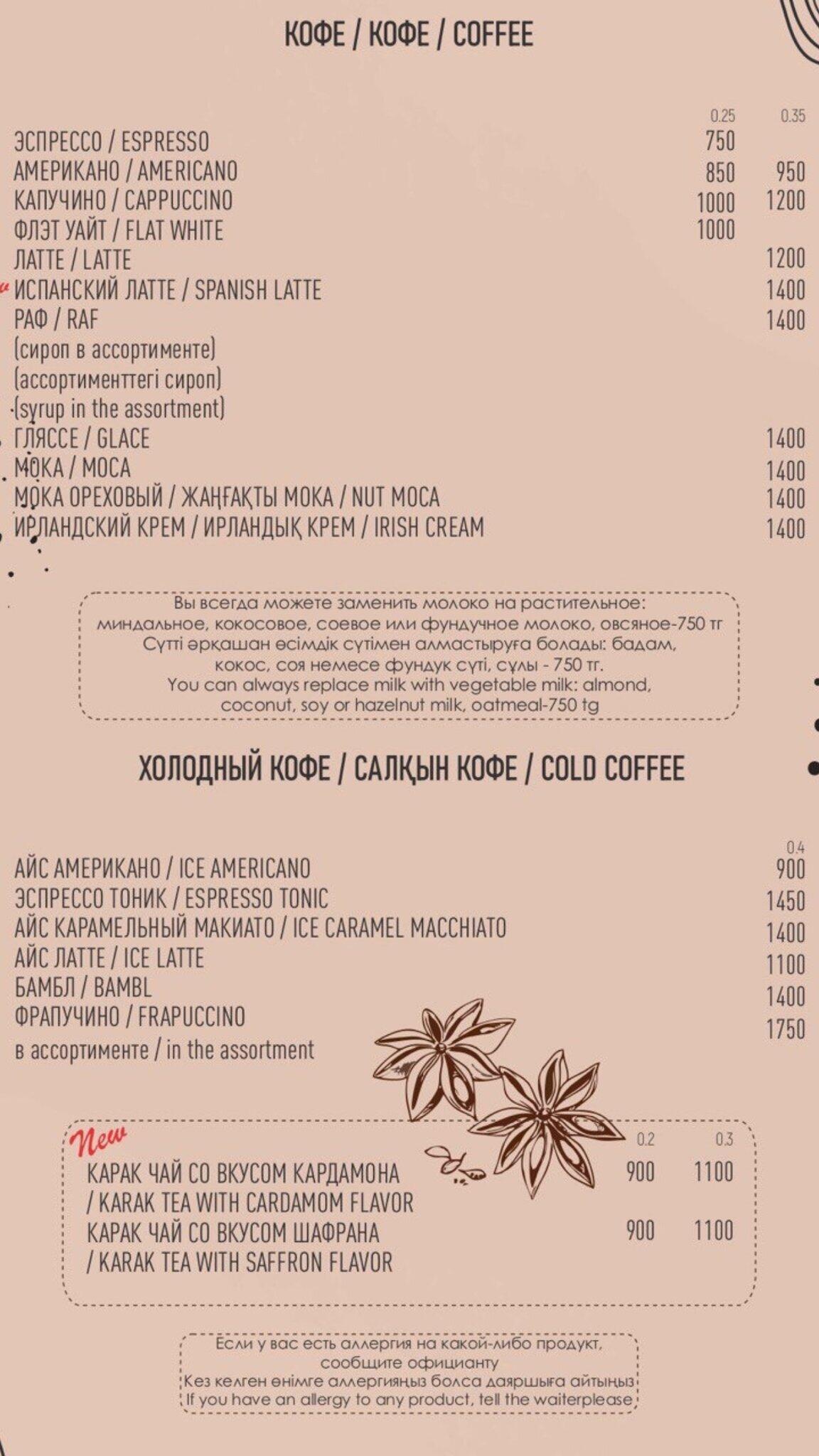 КОФЕ / КОФЕ / COFFEE

| | 0.25 | 0.35 |
|---|---|---|
| ЭСПРЕССО / ESPRESSO | 750 | |
| АМЕРИКАНО / AMERICANO | 850 | 950 |
| КАПУЧИНО / CAPPUCCINO | 1000 | 1200 |
| ФЛЭТ УАЙТ / FLAT WHITE | 1000 | |
| ЛАТТЕ / LATTE | | 1200 |
| ИСПАНСКИЙ ЛАТТЕ / SPANISH LATTE | | 1400 |
| РАФ / RAF (сироп в ассортименте) (ассортименттегі сироп) (syrup in the assortment) | | 1400 |
| ГЛЯССЕ / GLACE | | 1400 |
| МОКА / MOCA | | 1400 |
| МОКА ОРЕХОВЫЙ / ЖАҢҒАҚТЫ МОКА / NUT MOCA | | 1400 |
| ИРЛАНДСКИЙ КРЕМ / ИРЛАНДЫҚ КРЕМ / IRISH CREAM | | 1400 |

Вы всегда можете заменить молоко на растительное: миндальное, кокосовое, соевое или фундучное молоко, овсяное-750 тг
Сүтті әрқашан өсімдік сүтімен алмастыруға болады: бадам, кокос, соя немесе фундук сүті, сұлы - 750 тг.
You can always replace milk with vegetable milk: almond, coconut, soy or hazelnut milk, oatmeal-750 tg

ХОЛОДНЫЙ КОФЕ / САЛҚЫН КОФЕ / COLD COFFEE

| | 0.4 |
|---|---|
| АЙС АМЕРИКАНО / ICE AMERICANO | 900 |
| ЭСПРЕССО ТОНИК / ESPRESSO TONIC | 1450 |
| АЙС КАРАМЕЛЬНЫЙ МАКИАТО / ICE CARAMEL MACCHIATO | 1400 |
| АЙС ЛАТТЕ / ICE LATTE | 1100 |
| БАМБЛ / BAMBL | 1400 |
| ФРАПУЧИНО / FRAPUCCINO в ассортименте / in the assortment | 1750 |

New

| | 0.2 | 0.3 |
|---|---|---|
| КАРАК ЧАЙ СО ВКУСОМ КАРДАМОНА / KARAK TEA WITH CARDAMOM FLAVOR | 900 | 1100 |
| КАРАК ЧАЙ СО ВКУСОМ ШАФРАНА / KARAK TEA WITH SAFFRON FLAVOR | 900 | 1100 |

Если у вас есть аллергия на какой-либо продукт, сообщите официанту
Кез келген өнімге аллергияңыз болса даяршыға айтыңыз
If you have an allergy to any product, tell the waiterplease